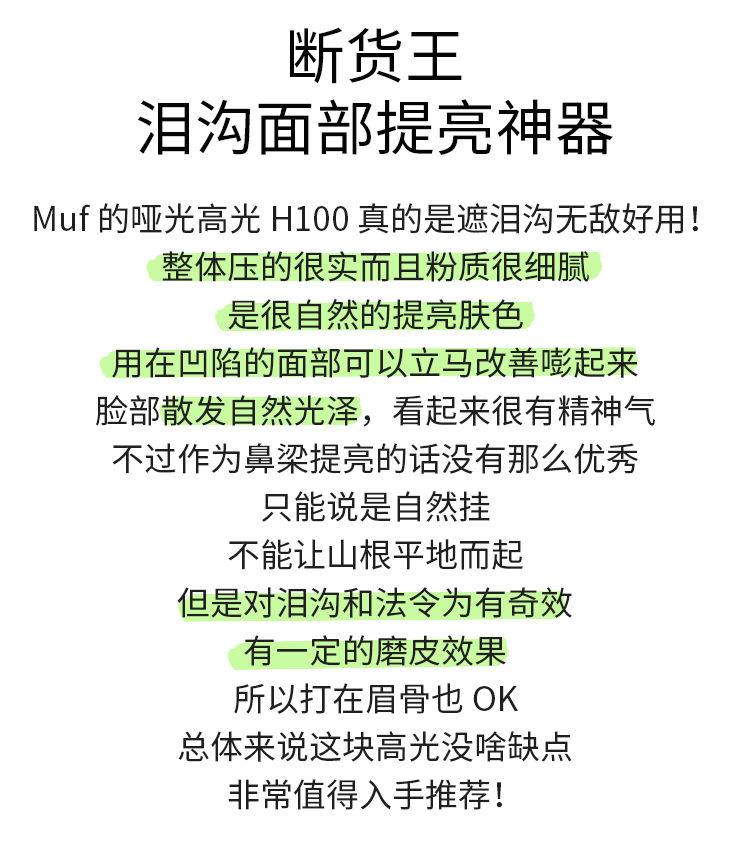 断货王
泪沟面部提亮神器

Muf的哑光高光H100真的是遮泪沟无敌好用！
整体压的很实而且粉质很细腻
是很自然的提亮肤色
用在凹陷的面部可以立马改善嘭起来
脸部散发自然光泽，看起来很有精神气
不过作为鼻梁提亮的话没有那么优秀
只能说是自然挂
不能让山根平地而起
但是对泪沟和法令为有奇效
有一定的磨皮效果
所以打在眉骨也OK
总体来说这块高光没啥缺点
非常值得入手推荐！